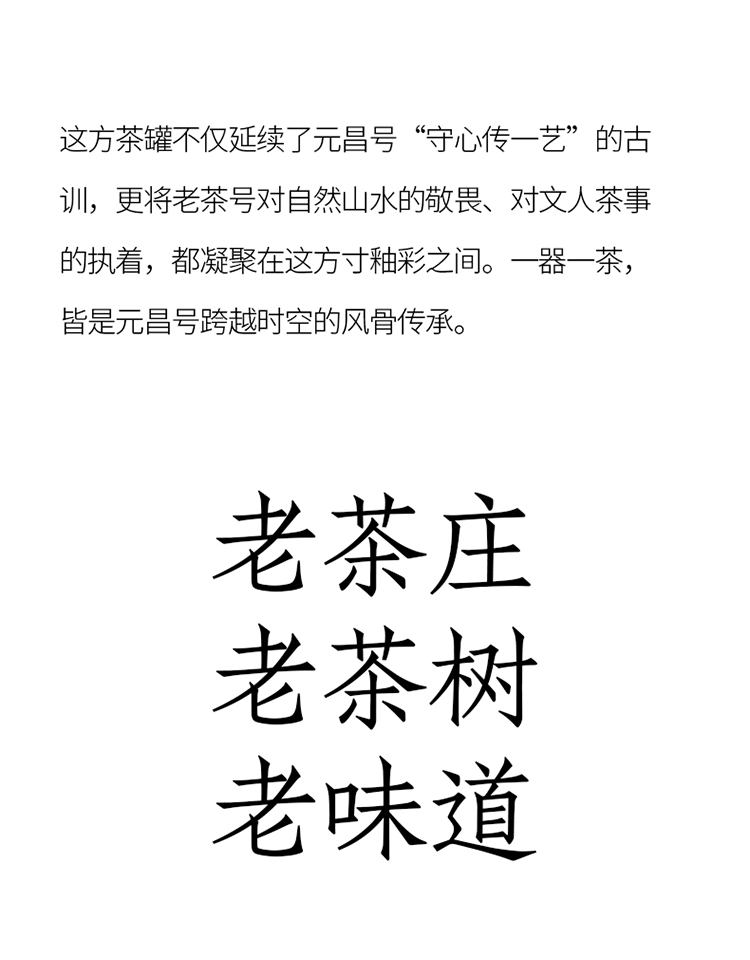 这方茶罐不仅延续了元昌号“守心传一艺”的古训，更将老茶号对自然山水的敬畏、对文人茶事的执着，都凝聚在这方寸釉彩之间。一器一茶，皆是元昌号跨越时空的风骨传承。

老茶庄
老茶树
老味道